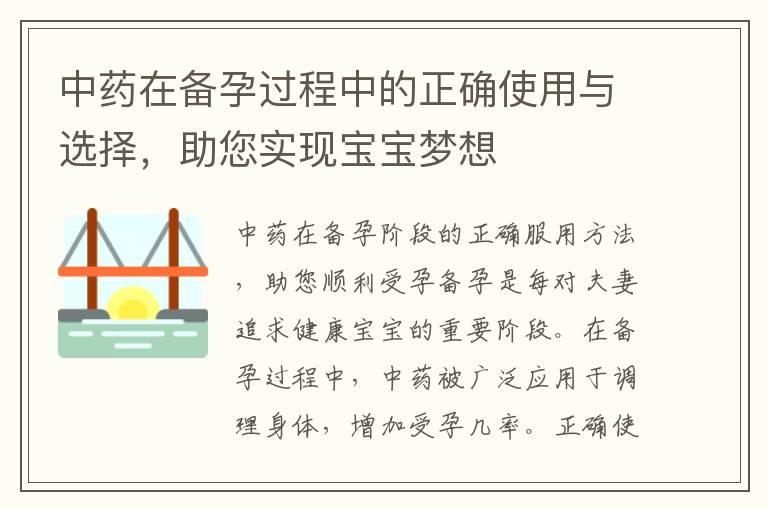 中药在备孕过程中的正确使用与选择，助您实现宝宝梦想

中药在备孕阶段的正确服用方法，助您顺利受孕备孕是每对夫妻追求健康宝宝的重要阶段。在备孕过程中，中药被广泛应用于调理身体，增加受孕几率。正确使